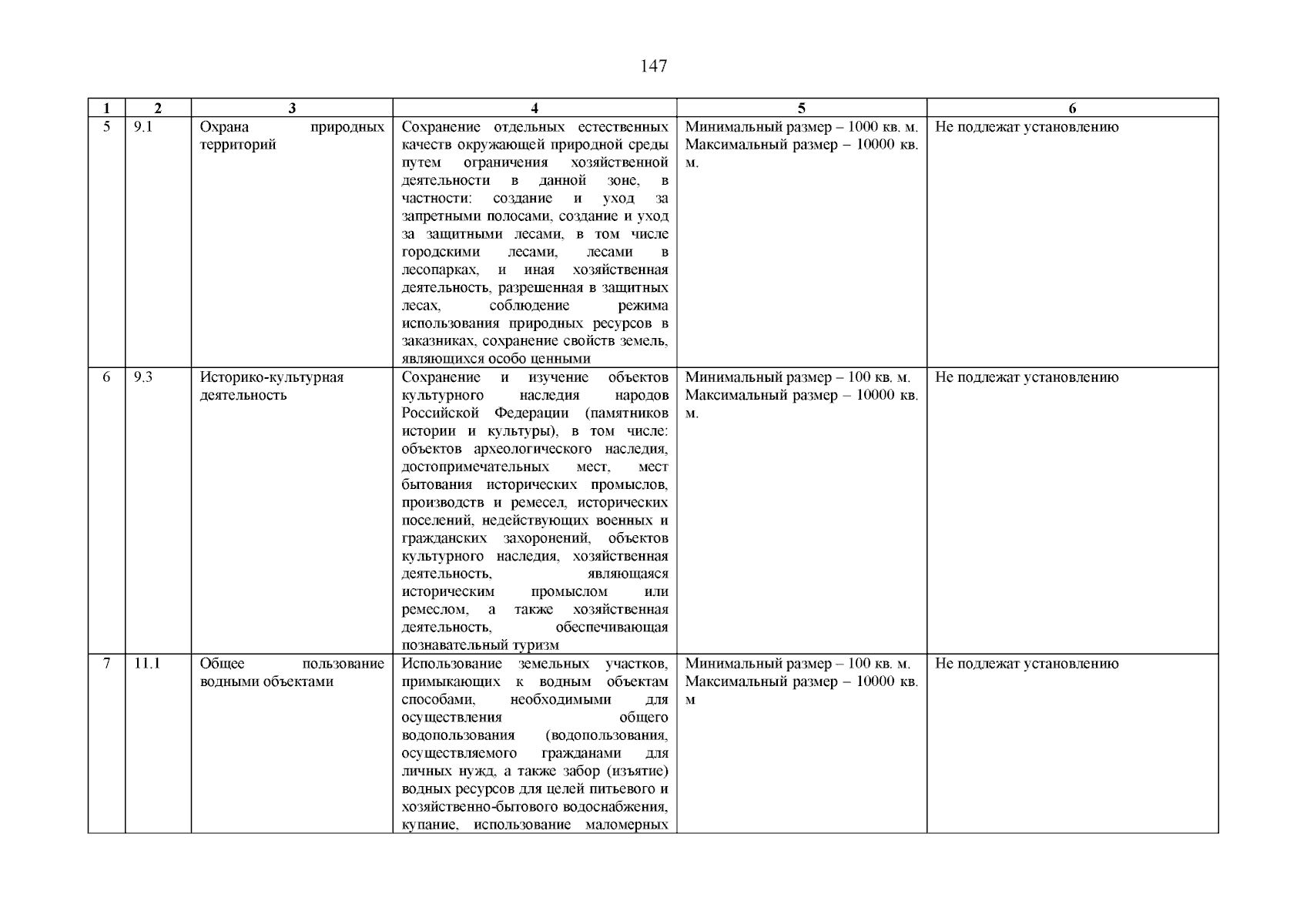 147

| 1 | 2 | 3 | 4 | 5 | 6 |
|---|---|---|---|---|---|
| 5 | 9.1 | Охрана природных территорий | Сохранение отдельных естественных качеств окружающей природной среды путем ограничения хозяйственной деятельности в данной зоне, в частности: создание и уход за запретными полосами, создание и уход за защитными лесами, в том числе городскими лесами, лесами в лесопарках, и иная хозяйственная деятельность, разрешенная в защитных лесах, соблюдение режима использования природных ресурсов в заказниках, сохранение свойств земель, являющихся особо ценными | Минимальный размер – 1000 кв. м. Максимальный размер – 10000 кв. м. | Не подлежат установлению |
| 6 | 9.3 | Историко-культурная деятельность | Сохранение и изучение объектов культурного наследия народов Российской Федерации (памятников истории и культуры), в том числе: объектов археологического наследия, достопримечательных мест, мест бытования исторических промыслов, производств и ремесел, исторических поселений, недействующих военных и гражданских захоронений, объектов культурного наследия, хозяйственная деятельность, являющаяся историческим промыслом или ремеслом, а также хозяйственная деятельность, обеспечивающая познавательный туризм | Минимальный размер – 100 кв. м. Максимальный размер – 10000 кв. м. | Не подлежат установлению |
| 7 | 11.1 | Общее пользование водными объектами | Использование земельных участков, примыкающих к водным объектам способами, необходимыми для осуществления общего водопользования (водопользования, осуществляемого гражданами для личных нужд, а также забор (изъятие) водных ресурсов для целей питьевого и хозяйственно-бытового водоснабжения, купание, использование маломерных | Минимальный размер – 100 кв. м. Максимальный размер – 10000 кв. м | Не подлежат установлению |